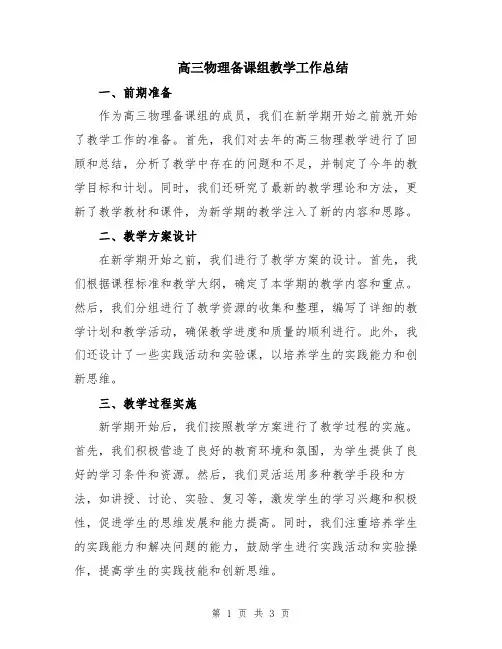 高三物理备课组教学工作总结

一、前期准备

作为高三物理备课组的成员，我们在新学期开始之前就开始了教学工作的准备。首先，我们对去年的高三物理教学进行了回顾和总结，分析了教学中存在的问题和不足，并制定了今年的教学目标和计划。同时，我们还研究了最新的教学理论和方法，更新了教学教材和课件，为新学期的教学注入了新的内容和思路。

二、教学方案设计

在新学期开始之前，我们进行了教学方案的设计。首先，我们根据课程标准和教学大纲，确定了本学期的教学内容和重点。然后，我们分组进行了教学资源的收集和整理，编写了详细的教学计划和教学活动，确保教学进度和质量的顺利进行。此外，我们还设计了一些实践活动和实验课，以培养学生的实践能力和创新思维。

三、教学过程实施

新学期开始后，我们按照教学方案进行了教学过程的实施。首先，我们积极营造了良好的教育环境和氛围，为学生提供了良好的学习条件和资源。然后，我们灵活运用多种教学手段和方法，如讲授、讨论、实验、复习等，激发学生的学习兴趣和积极性，促进学生的思维发展和能力提高。同时，我们注重培养学生的实践能力和解决问题的能力，鼓励学生进行实践活动和实验操作，提高学生的实践技能和创新思维。

第 1 页 共 3 页